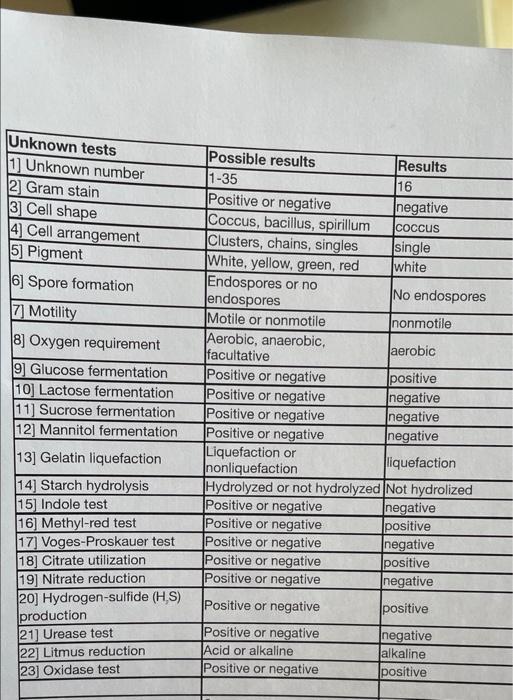 | Unknown tests | Possible results | Results |
|---|---|---|
| 1] Unknown number | 1-35 | 16 |
| 2] Gram stain | Positive or negative | negative |
| 3] Cell shape | Coccus, bacillus, spirillum | coccus |
| 4] Cell arrangement | Clusters, chains, singles | single |
| 5] Pigment | White, yellow, green, red | white |
| 6] Spore formation | Endospores or no endospores | No endospores |
| 7] Motility | Motile or nonmotile | nonmotile |
| 8] Oxygen requirement | Aerobic, anaerobic, facultative | aerobic |
| 9] Glucose fermentation | Positive or negative | positive |
| 10] Lactose fermentation | Positive or negative | negative |
| 11] Sucrose fermentation | Positive or negative | negative |
| 12] Mannitol fermentation | Positive or negative | negative |
| 13] Gelatin liquefaction | Liquefaction or nonliquefaction | liquefaction |
| 14] Starch hydrolysis | Hydrolyzed or not hydrolyzed | Not hydrolized |
| 15] Indole test | Positive or negative | negative |
| 16] Methyl-red test | Positive or negative | positive |
| 17] Voges-Proskauer test | Positive or negative | negative |
| 18] Citrate utilization | Positive or negative | positive |
| 19] Nitrate reduction | Positive or negative | negative |
| 20] Hydrogen-sulfide ($H_2S$) production | Positive or negative | positive |
| 21] Urease test | Positive or negative | negative |
| 22] Litmus reduction | Acid or alkaline | alkaline |
| 23] Oxidase test | Positive or negative | positive |